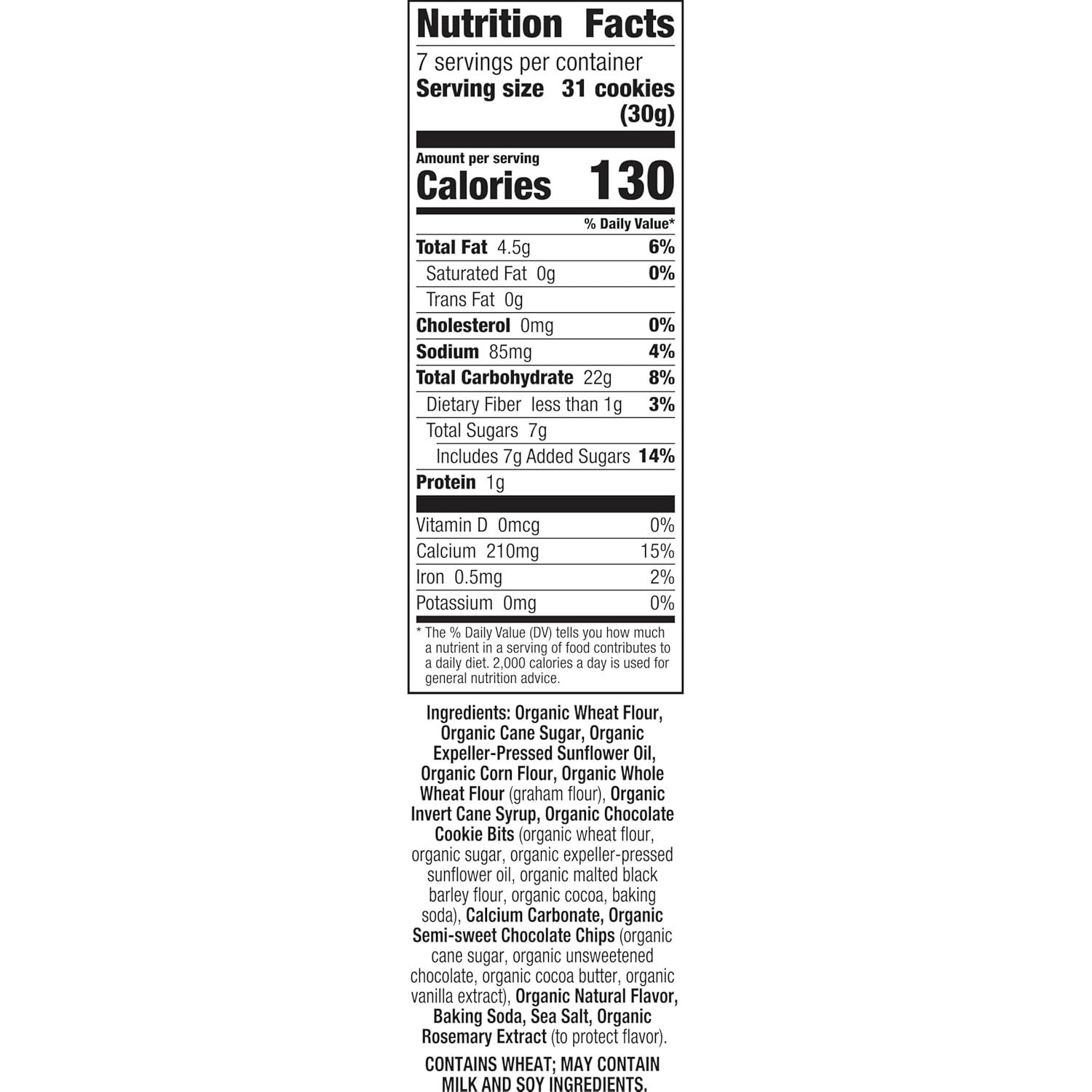 Nutrition Facts

7 servings per container
Serving size 31 cookies (30g)

Amount per serving
Calories 130

% Daily Value*

Total Fat 4.5g 6%
Saturated Fat 0g 0%
Trans Fat 0g
Cholesterol 0mg 0%
Sodium 85mg 4%
Total Carbohydrate 22g 8%
Dietary Fiber less than 1g 3%
Total Sugars 7g
Includes 7g Added Sugars 14%
Protein 1g

Vitamin D 0mcg 0%
Calcium 210mg 15%
Iron 0.5mg 2%
Potassium 0mg 0%

* The % Daily Value (DV) tells you how much a nutrient in a serving of food contributes to a daily diet. 2,000 calories a day is used for general nutrition advice.

Ingredients: Organic Wheat Flour, Organic Cane Sugar, Organic Expeller-Pressed Sunflower Oil, Organic Corn Flour, Organic Whole Wheat Flour (graham flour), Organic Invert Cane Syrup, Organic Chocolate Cookie Bits (organic wheat flour, organic sugar, organic expeller-pressed sunflower oil, organic malted black barley flour, organic cocoa, baking soda), Calcium Carbonate, Organic Semi-sweet Chocolate Chips (organic cane sugar, organic unsweetened chocolate, organic cocoa butter, organic vanilla extract), Organic Natural Flavor, Baking Soda, Sea Salt, Organic Rosemary Extract (to protect flavor).

CONTAINS WHEAT; MAY CONTAIN MILK AND SOY INGREDIENTS.